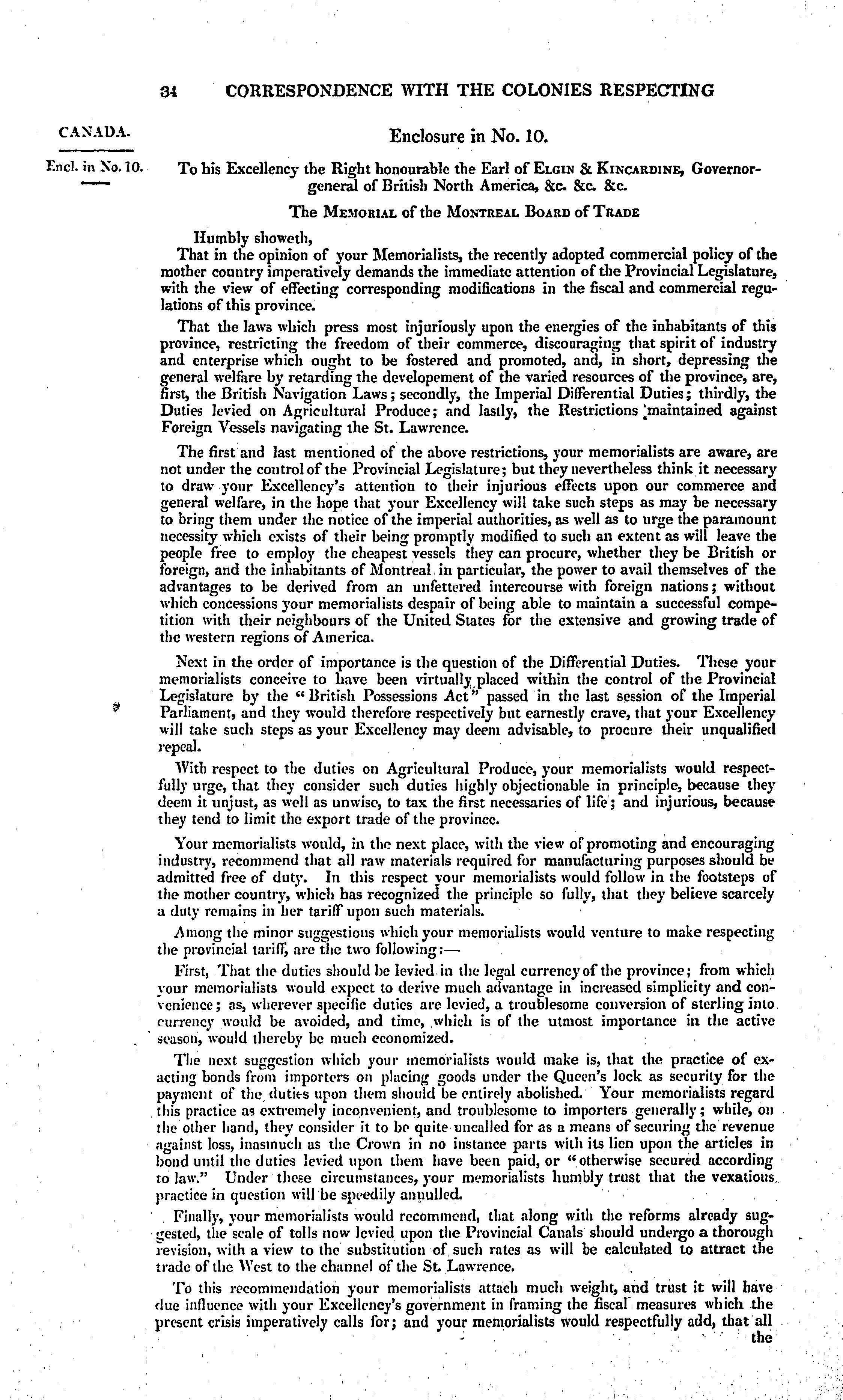 34 CORRESPONDENCE WITH THE COLONIES RESPECTING

CANADA.

Encl. in No. 10.

Enclosure in No. 10.

To his Excellency the Right honourable the Earl of ELGIN & KINCARDINE, Governor-general of British North America, &c. &c. &c.

The MEMORIAL of the MONTREAL BOARD of TRADE

Humbly showeth,

That in the opinion of your Memorialists, the recently adopted commercial policy of the mother country imperatively demands the immediate attention of the Provincial Legislature, with the view of effecting corresponding modifications in the fiscal and commercial regulations of this province.

That the laws which press most injuriously upon the energies of the inhabitants of this province, restricting the freedom of their commerce, discouraging that spirit of industry and enterprise which ought to be fostered and promoted, and, in short, depressing the general welfare by retarding the developement of the varied resources of the province, are, first, the British Navigation Laws; secondly, the Imperial Differential Duties; thirdly, the Duties levied on Agricultural Produce; and lastly, the Restrictions maintained against Foreign Vessels navigating the St. Lawrence.

The first and last mentioned of the above restrictions, your memorialists are aware, are not under the control of the Provincial Legislature; but they nevertheless think it necessary to draw your Excellency's attention to their injurious effects upon our commerce and general welfare, in the hope that your Excellency will take such steps as may be necessary to bring them under the notice of the imperial authorities, as well as to urge the paramount necessity which exists of their being promptly modified to such an extent as will leave the people free to employ the cheapest vessels they can procure, whether they be British or foreign, and the inhabitants of Montreal in particular, the power to avail themselves of the advantages to be derived from an unfettered intercourse with foreign nations; without which concessions your memorialists despair of being able to maintain a successful competition with their neighbours of the United States for the extensive and growing trade of the western regions of America.

Next in the order of importance is the question of the Differential Duties. These your memorialists conceive to have been virtually placed within the control of the Provincial Legislature by the "British Possessions Act" passed in the last session of the Imperial Parliament, and they would therefore respectively but earnestly crave, that your Excellency will take such steps as your Excellency may deem advisable, to procure their unqualified repeal.

With respect to the duties on Agricultural Produce, your memorialists would respectfully urge, that they consider such duties highly objectionable in principle, because they deem it unjust, as well as unwise, to tax the first necessaries of life; and injurious, because they tend to limit the export trade of the province.

Your memorialists would, in the next place, with the view of promoting and encouraging industry, recommend that all raw materials required for manufacturing purposes should be admitted free of duty. In this respect your memorialists would follow in the footsteps of the mother country, which has recognized the principle so fully, that they believe scarcely a duty remains in her tariff upon such materials.

Among the minor suggestions which your memorialists would venture to make respecting the provincial tariff, are the two following:—

First, That the duties should be levied in the legal currency of the province; from which your memorialists would expect to derive much advantage in increased simplicity and convenience; as, wherever specific duties are levied, a troublesome conversion of sterling into currency would be avoided, and time, which is of the utmost importance in the active season, would thereby be much economized.

The next suggestion which your memorialists would make is, that the practice of exacting bonds from importers on placing goods under the Queen's lock as security for the payment of the duties upon them should be entirely abolished. Your memorialists regard this practice as extremely inconvenient, and troublesome to importers generally; while, on the other hand, they consider it to be quite uncalled for as a means of securing the revenue against loss, inasmuch as the Crown in no instance parts with its lien upon the articles in bond until the duties levied upon them have been paid, or "otherwise secured according to law." Under these circumstances, your memorialists humbly trust that the vexatious practice in question will be speedily annulled.

Finally, your memorialists would recommend, that along with the reforms already suggested, the scale of tolls now levied upon the Provincial Canals should undergo a thorough revision, with a view to the substitution of such rates as will be calculated to attract the trade of the West to the channel of the St. Lawrence.

To this recommendation your memorialists attach much weight, and trust it will have due influence with your Excellency's government in framing the fiscal measures which the present crisis imperatively calls for; and your memorialists would respectfully add, that all

the